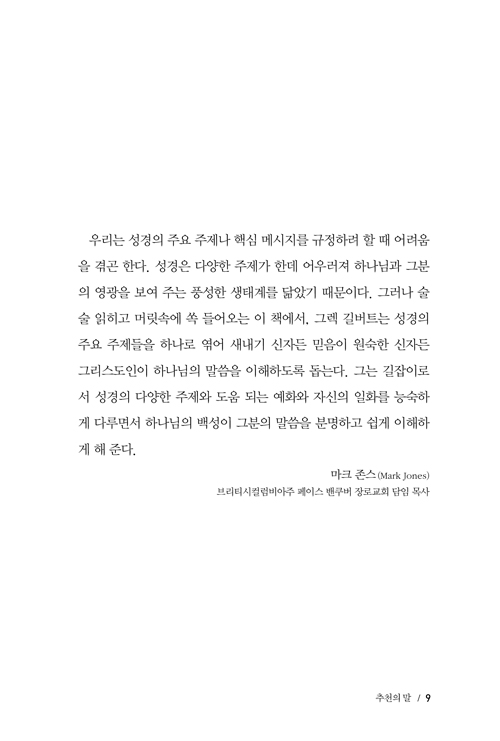 우리는 성경의 주요 주제나 핵심 메시지를 규정하려 할 때 어려움을 겪곤 한다. 성경은 다양한 주제가 한데 어우러져 하나님과 그분의 영광을 보여 주는 풍성한 생태계를 닮았기 때문이다. 그러나 술술 읽히고 머릿속에 쏙 들어오는 이 책에서, 그렉 길버트는 성경의 주요 주제들을 하나로 엮어 새내기 신자든 믿음이 원숙한 신자든 그리스도인이 하나님의 말씀을 이해하도록 돕는다. 그는 길잡이로서 성경의 다양한 주제와 도움 되는 예화와 자신의 일화를 능숙하게 다루면서 하나님의 백성이 그분의 말씀을 분명하고 쉽게 이해하게 해 준다.

마크 존스(Mark Jones)
브리티시컬럼비아주 페이스 밴쿠버 장로교회 담임 목사

추천의 말 / 9